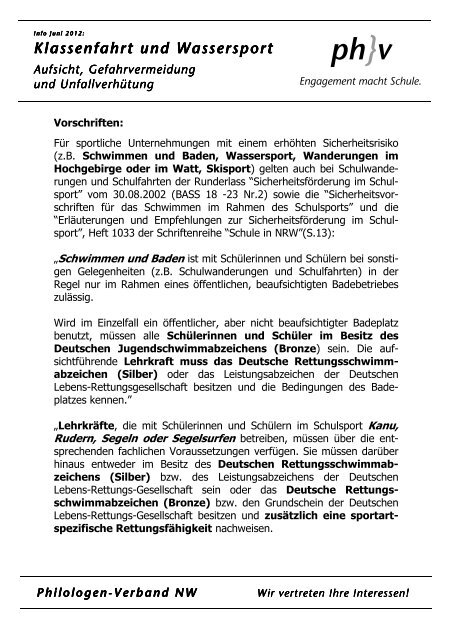 Info Juni 2012:
Klassenfahrt und Wassersport
Aufsicht, Gefahrvermeidung und Unfallverhütung

ph}v
Engagement macht Schule.

Vorschriften:

Für sportliche Unternehmungen mit einem erhöhten Sicherheitsrisiko (z.B. Schwimmen und Baden, Wassersport, Wanderungen im Hochgebirge oder im Watt, Skisport) gelten auch bei Schulwanderungen und Schulfahrten der Runderlass "Sicherheitsförderung im Schulsport" vom 30.08.2002 (BASS 18 -23 Nr.2) sowie die "Sicherheitsvorschriften für das Schwimmen im Rahmen des Schulsports" und die "Erläuterungen und Empfehlungen zur Sicherheitsförderung im Schulsport", Heft 1033 der Schriftenreihe "Schule in NRW"(S.13):

„Schwimmen und Baden ist mit Schülerinnen und Schülern bei sonstigen Gelegenheiten (z.B. Schulwanderungen und Schulfahrten) in der Regel nur im Rahmen eines öffentlichen, beaufsichtigten Badebetriebes zulässig.

Wird im Einzelfall ein öffentlicher, aber nicht beaufsichtigter Badeplatz benutzt, müssen alle Schülerinnen und Schüler im Besitz des Deutschen Jugendschwimmabzeichens (Bronze) sein. Die aufsichtführende Lehrkraft muss das Deutsche Rettungsschwimmabzeichen (Silber) oder das Leistungsabzeichen der Deutschen Lebens-Rettungsgesellschaft besitzen und die Bedingungen des Badeplatzes kennen."

„Lehrkräfte, die mit Schülerinnen und Schülern im Schulsport Kanu, Rudern, Segeln oder Segelsurfen betreiben, müssen über die entsprechenden fachlichen Voraussetzungen verfügen. Sie müssen darüber hinaus entweder im Besitz des Deutschen Rettungsschwimmabzeichens (Silber) bzw. des Leistungsabzeichens der Deutschen Lebens-Rettungs-Gesellschaft sein oder das Deutsche Rettungsschwimmabzeichen (Bronze) bzw. den Grundschein der Deutschen Lebens-Rettungs-Gesellschaft besitzen und zusätzlich eine sportartspezifische Rettungsfähigkeit nachweisen.

Philologen-Verband NW
Wir vertreten Ihre Interessen!